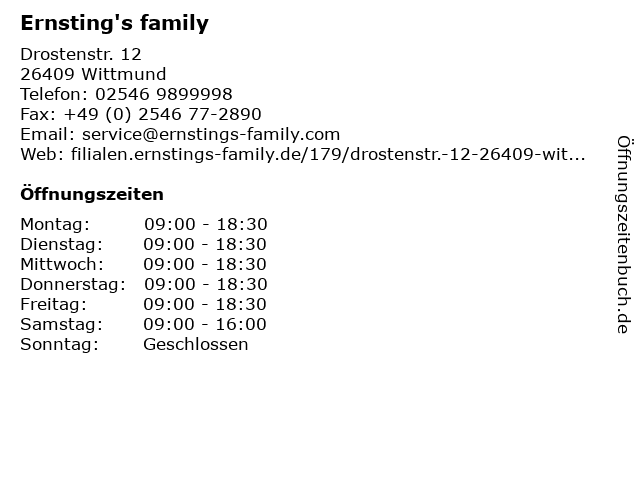 Ernsting's family

Drostenstr. 12
26409 Wittmund
Telefon: 02546 9899998
Fax: +49 (0) 2546 77-2890
Email: service@ernstings-family.com
Web: filialen.ernstings-family.de/179/drostenstr.-12-26409-wit...

Öffnungszeiten

Montag: 09:00 - 18:30
Dienstag: 09:00 - 18:30
Mittwoch: 09:00 - 18:30
Donnerstag: 09:00 - 18:30
Freitag: 09:00 - 18:30
Samstag: 09:00 - 16:00
Sonntag: Geschlossen

Öffnungszeitenbuch.de